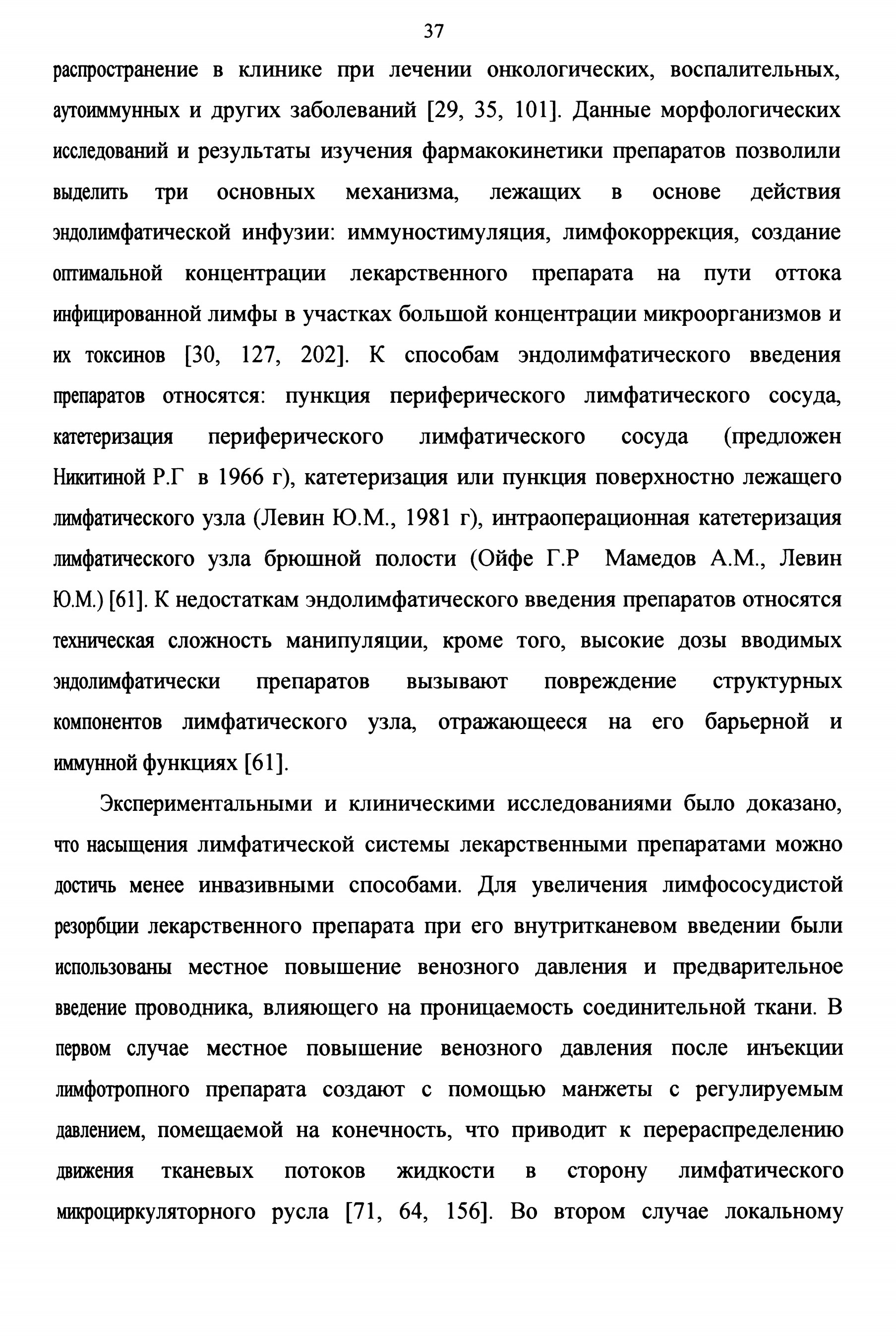 37

распространение в клинике при лечении онкологических, воспалительных, аутоиммунных и других заболеваний [29, 35, 101]. Данные морфологических исследований и результаты изучения фармакокинетики препаратов позволили выделить три основных механизма, лежащих в основе действия эндолимфатической инфузии: иммуностимуляция, лимфокоррекция, создание оптимальной концентрации лекарственного препарата на пути оттока инфицированной лимфы в участках большой концентрации микроорганизмов и их токсинов [30, 127, 202]. К способам эндолимфатического введения препаратов относятся: пункция периферического лимфатического сосуда, катетеризация периферического лимфатического сосуда (предложен Никитиной Р.Г в 1966 г), катетеризация или пункция поверхностно лежащего лимфатического узла (Левин Ю.М., 1981 г), интраоперационная катетеризация лимфатического узла брюшной полости (Ойфе Г.Р Мамедов А.М., Левин Ю.М.) [61]. К недостаткам эндолимфатического введения препаратов относятся техническая сложность манипуляции, кроме того, высокие дозы вводимых эндолимфатически препаратов вызывают повреждение структурных компонентов лимфатического узла, отражающееся на его барьерной и иммунной функциях [61].

Экспериментальными и клиническими исследованиями было доказано, что насыщения лимфатической системы лекарственными препаратами можно достичь менее инвазивными способами. Для увеличения лимфососудистой резорбции лекарственного препарата при его внутритканевом введении были использованы местное повышение венозного давления и предварительное введение проводника, влияющего на проницаемость соединительной ткани. В первом случае местное повышение венозного давления после инъекции лимфотропного препарата создают с помощью манжеты с регулируемым давлением, помещаемой на конечность, что приводит к перераспределению движения тканевых потоков жидкости в сторону лимфатического микроциркуляторного русла [71, 64, 156]. Во втором случае локальному